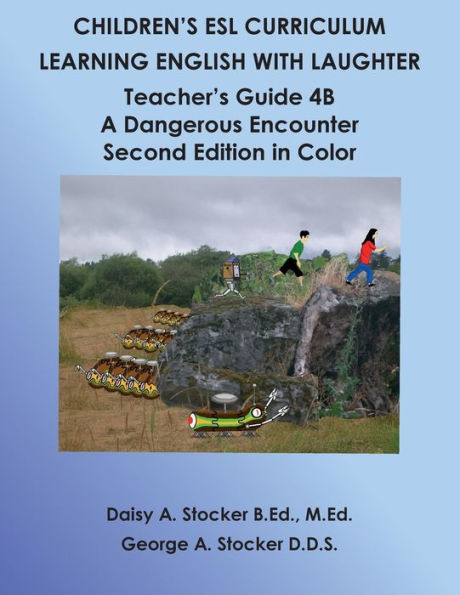 CHILDREN'S ESL CURRICULUM
LEARNING ENGLISH WITH LAUGHTER
Teacher's Guide 4B
A Dangerous Encounter
Second Edition in Color

Daisy A. Stocker B.Ed., M.Ed.
George A. Stocker D.D.S.